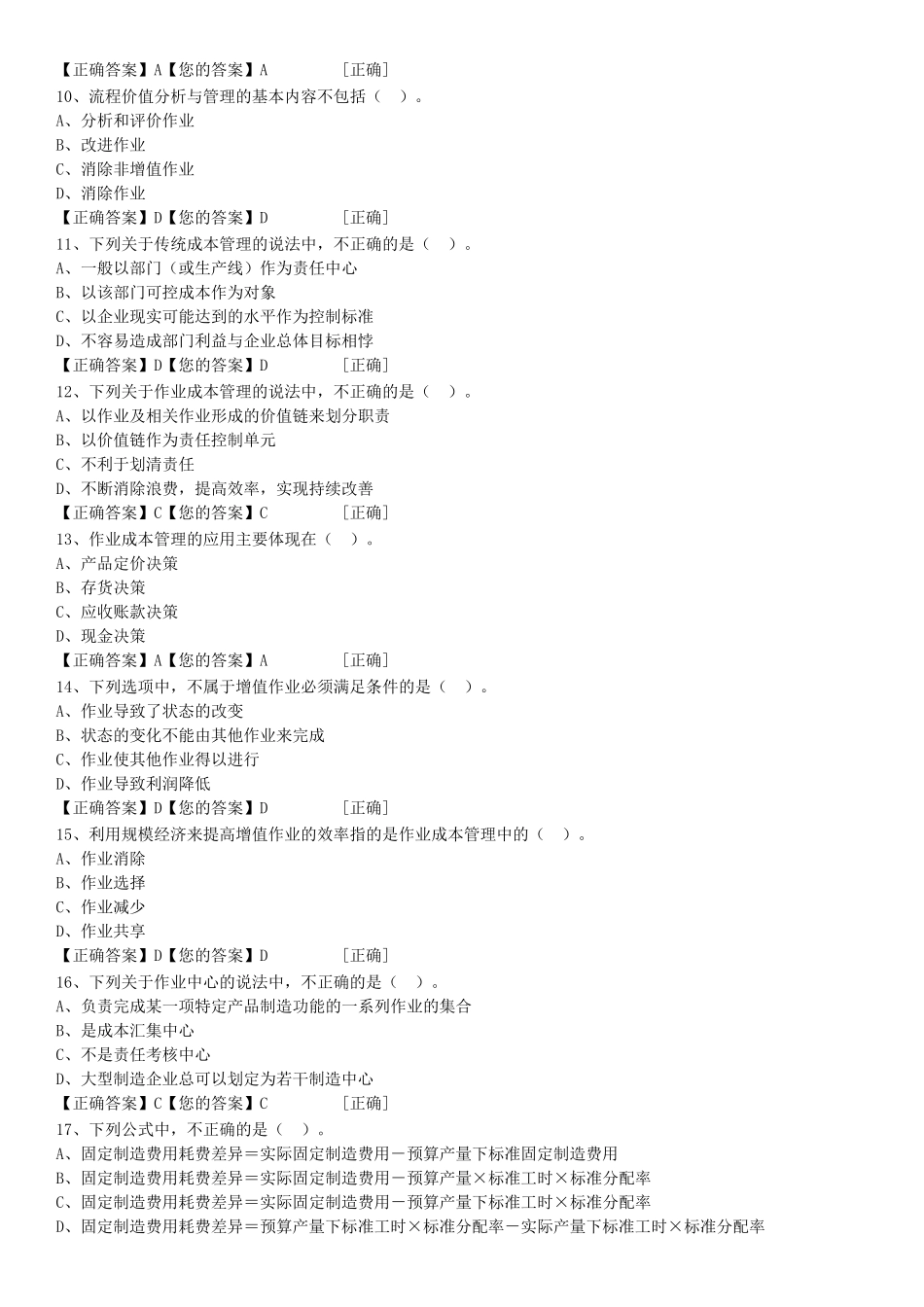 【正确答案】A【您的答案】A [正确]
10、流程价值分析与管理的基本内容不包括（ ）。
A、分析和评价作业
B、改进作业
C、消除非增值作业
D、消除作业
【正确答案】D【您的答案】D [正确]
11、下列关于传统成本管理的说法中，不正确的是（ ）。
A、一般以部门（或生产线）作为责任中心
B、以该部门可控成本作为对象
C、以企业现实可能达到的水平作为控制标准
D、不容易造成部门利益与企业总体目标相悖
【正确答案】D【您的答案】D [正确]
12、下列关于作业成本管理的说法中，不正确的是（ ）。
A、以作业及相关作业形成的价值链来划分职责
B、以价值链作为责任控制单元
C、不利于划清责任
D、不断消除浪费，提高效率，实现持续改善
【正确答案】C【您的答案】C [正确]
13、作业成本管理的应用主要体现在（ ）。
A、产品定价决策
B、存货决策
C、应收账款决策
D、现金决策
【正确答案】A【您的答案】A [正确]
14、下列选项中，不属于增值作业必须满足条件的是（ ）。
A、作业导致了状态的改变
B、状态的变化不能由其他作业来完成
C、作业使其他作业得以进行
D、作业导致利润降低
【正确答案】D【您的答案】D [正确]
15、利用规模经济来提高增值作业的效率指的是作业成本管理中的（ ）。
A、作业消除
B、作业选择
C、作业减少
D、作业共享
【正确答案】D【您的答案】D [正确]
16、下列关于作业中心的说法中，不正确的是（ ）。
A、负责完成某一项特定产品制造功能的一系列作业的集合
B、是成本汇集中心
C、不是责任考核中心
D、大型制造企业总可以划定为若干制造中心
【正确答案】C【您的答案】C [正确]
17、下列公式中，不正确的是（ ）。
A、固定制造费用耗费差异＝实际固定制造费用－预算产量下标准固定制造费用
B、固定制造费用耗费差异＝实际固定制造费用－预算产量×标准工时×标准分配率
C、固定制造费用耗费差异＝实际固定制造费用－预算产量下标准工时×标准分配率
D、固定制造费用耗费差异＝预算产量下标准工时×标准分配率－实际产量下标准工时×标准分配率